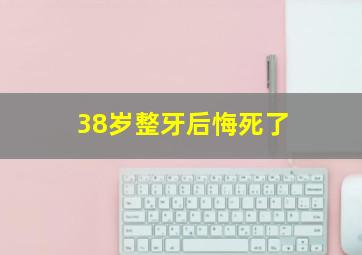 38岁整牙后悔死了